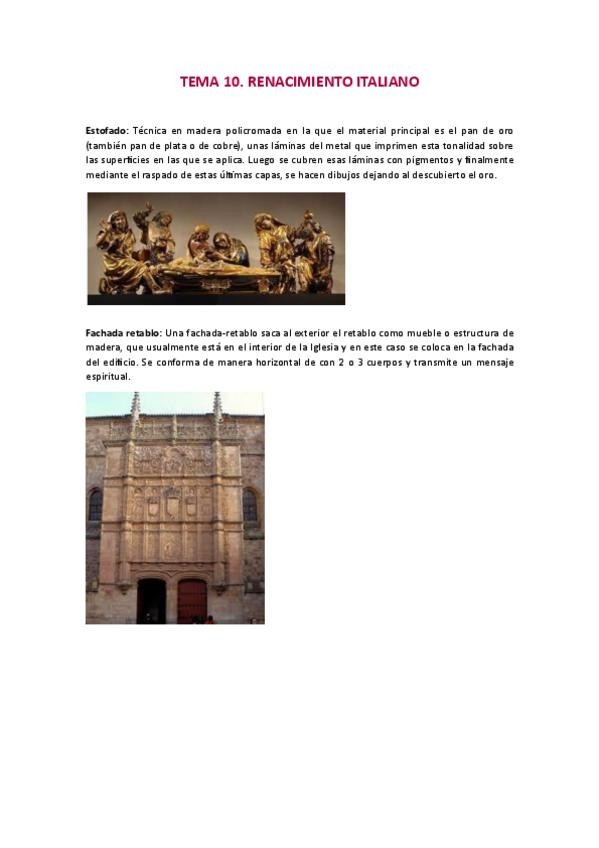 TEMA 10. RENACIMIENTO ITALIANO

Estofado: Técnica en madera policromada en la que el material principal es el pan de oro (también pan de plata o de cobre), unas láminas del metal que imprimen esta tonalidad sobre las superficies en las que se aplica. Luego se cubren esas láminas con pigmentos y finalmente mediante el raspado de estas últimas capas, se hacen dibujos dejando al descubierto el oro.

Fachada retablo: Una fachada-retablo saca al exterior el retablo como mueble o estructura de madera, que usualmente está en el interior de la Iglesia y en este caso se coloca en la fachada del edificio. Se conforma de manera horizontal de con 2 o 3 cuerpos y transmite un mensaje espiritual.